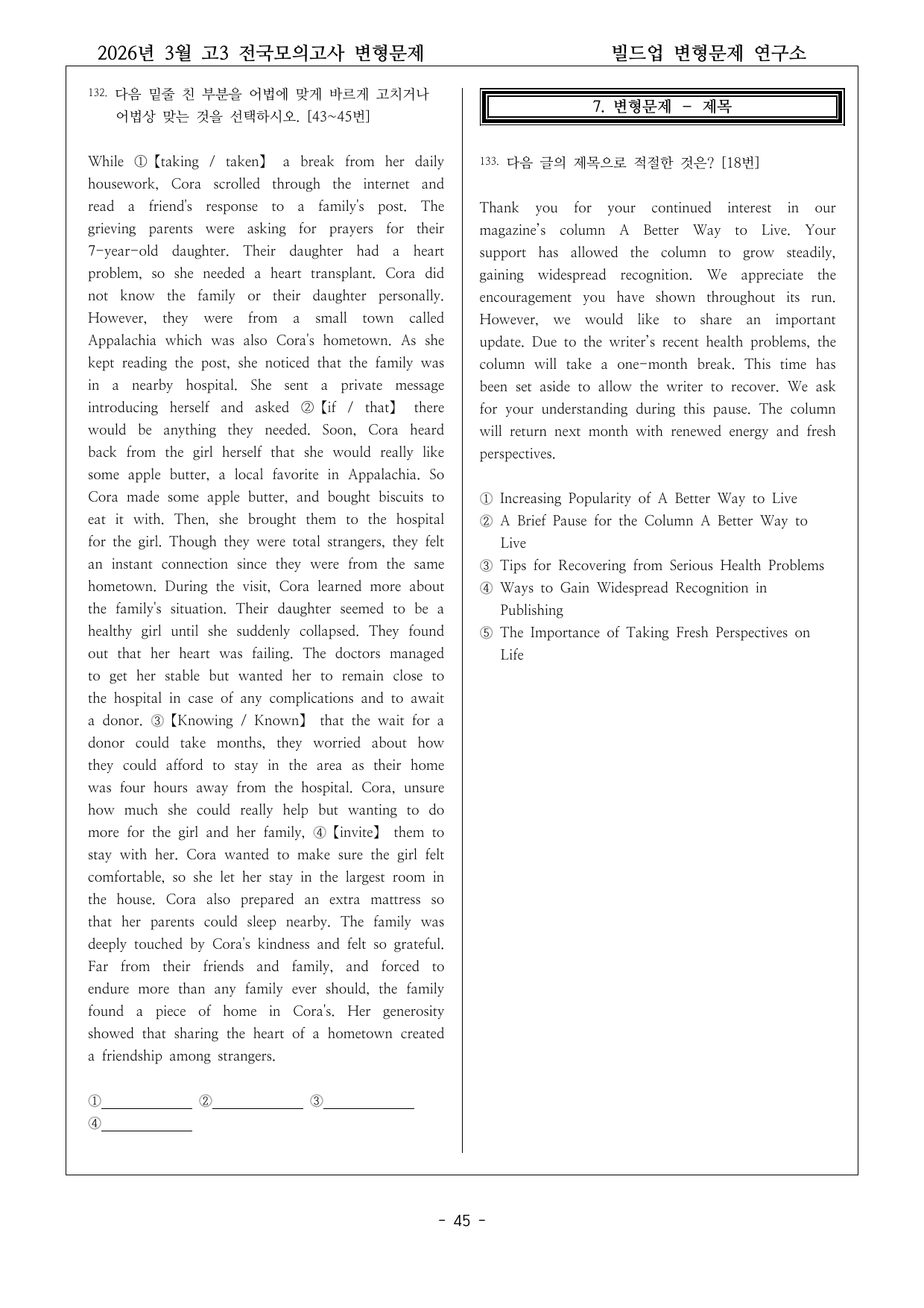 2026년 3월 고3 전국모의고사 변형문제

빌드업 변형문제 연구소

132. 다음 밑줄 친 부분을 어법에 맞게 바르게 고치거나 어법상 맞는 것을 선택하시오. [43~45번]

While ①【taking / taken】 a break from her daily housework, Cora scrolled through the internet and read a friend's response to a family's post. The grieving parents were asking for prayers for their 7-year-old daughter. Their daughter had a heart problem, so she needed a heart transplant. Cora did not know the family or their daughter personally. However, they were from a small town called Appalachia which was also Cora's hometown. As she kept reading the post, she noticed that the family was in a nearby hospital. She sent a private message introducing herself and asked ②【if / that】 there would be anything they needed. Soon, Cora heard back from the girl herself that she would really like some apple butter, a local favorite in Appalachia. So Cora made some apple butter, and bought biscuits to eat it with. Then, she brought them to the hospital for the girl. Though they were total strangers, they felt an instant connection since they were from the same hometown. During the visit, Cora learned more about the family's situation. Their daughter seemed to be a healthy girl until she suddenly collapsed. They found out that her heart was failing. The doctors managed to get her stable but wanted her to remain close to the hospital in case of any complications and to await a donor. ③【Knowing / Known】 that the wait for a donor could take months, they worried about how they could afford to stay in the area as their home was four hours away from the hospital. Cora, unsure how much she could really help but wanting to do more for the girl and her family, ④【invite】 them to stay with her. Cora wanted to make sure the girl felt comfortable, so she let her stay in the largest room in the house. Cora also prepared an extra mattress so that her parents could sleep nearby. The family was deeply touched by Cora's kindness and felt so grateful. Far from their friends and family, and forced to endure more than any family ever should, the family found a piece of home in Cora's. Her generosity showed that sharing the heart of a hometown created a friendship among strangers.

①____ ②____ ③____
④____

7. 변형문제 - 제목

133. 다음 글의 제목으로 적절한 것은? [18번]

Thank you for your continued interest in our magazine's column A Better Way to Live. Your support has allowed the column to grow steadily, gaining widespread recognition. We appreciate the encouragement you have shown throughout its run. However, we would like to share an important update. Due to the writer's recent health problems, the column will take a one-month break. This time has been set aside to allow the writer to recover. We ask for your understanding during this pause. The column will return next month with renewed energy and fresh perspectives.

① Increasing Popularity of A Better Way to Live
② A Brief Pause for the Column A Better Way to Live
③ Tips for Recovering from Serious Health Problems
④ Ways to Gain Widespread Recognition in Publishing
⑤ The Importance of Taking Fresh Perspectives on Life

- 45 -